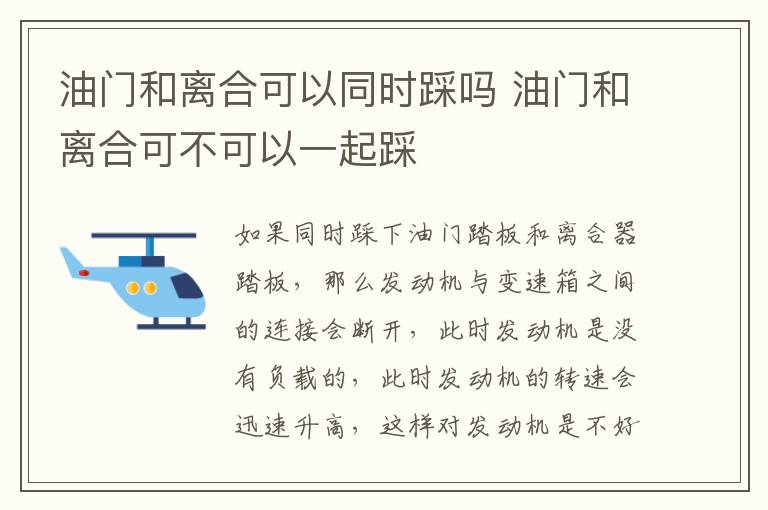 油门和离合可以同时踩吗 油门和离合可不可以一起踩

如果同时踩下油门踏板和离合器踏板，那么发动机与变速箱之间的连接会断开，此时发动机是没有负载的，此时发动机的转速会迅速升高，这样对发动机是不好